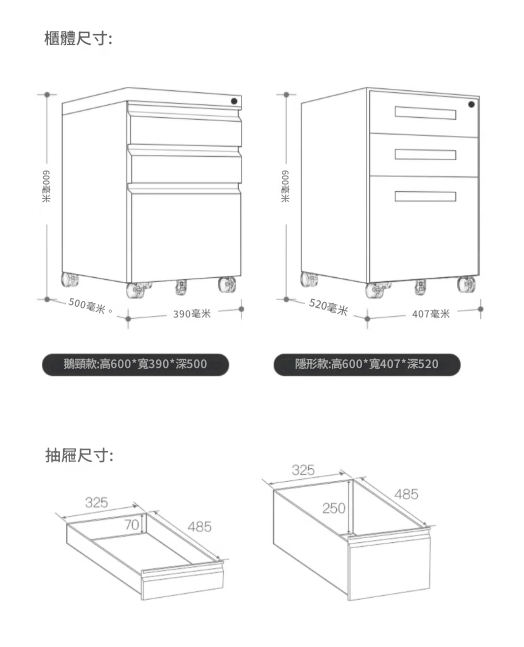 櫃體尺寸:

600毫米

500毫米

390毫米

600毫米

520毫米

407毫米

鵝頸款:高600*寬390*深500

隱形款:高600*寬407*深520

抽屜尺寸:

325

70

485

325

250

485